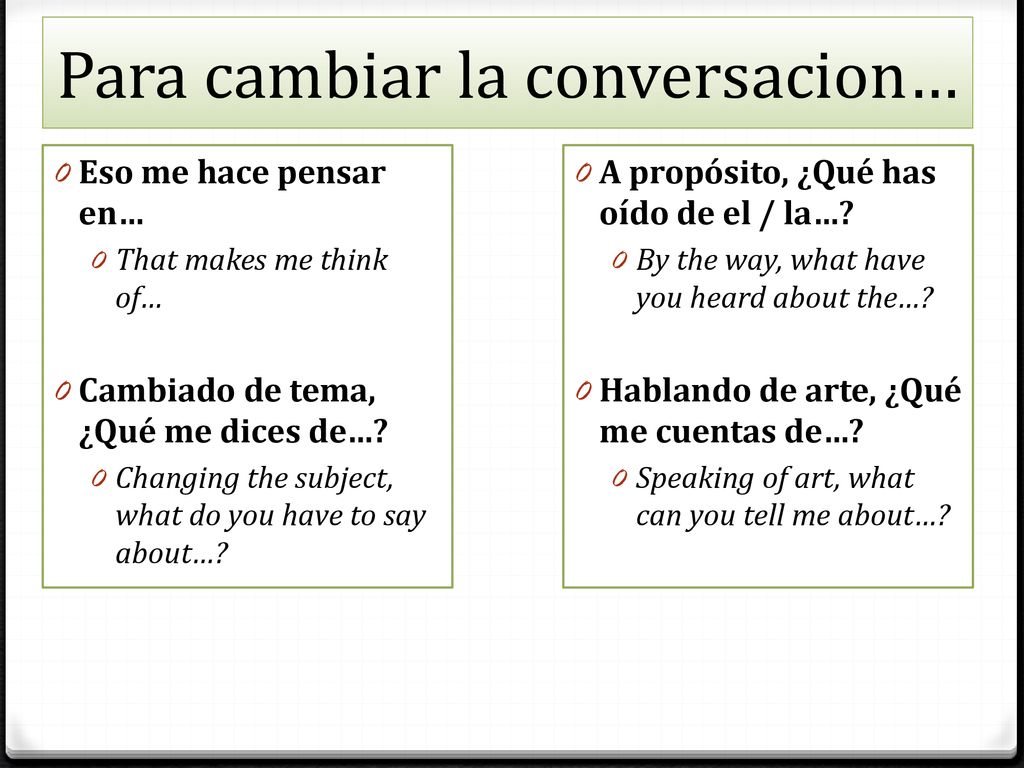 Para cambiar la conversacion…

0 Eso me hace pensar en…
0 That makes me think of…

0 Cambiado de tema, ¿Qué me dices de…?
0 Changing the subject, what do you have to say about…?

0 A propósito, ¿Qué has oído de el / la…?
0 By the way, what have you heard about the…?

0 Hablando de arte, ¿Qué me cuentas de…?
0 Speaking of art, what can you tell me about…?